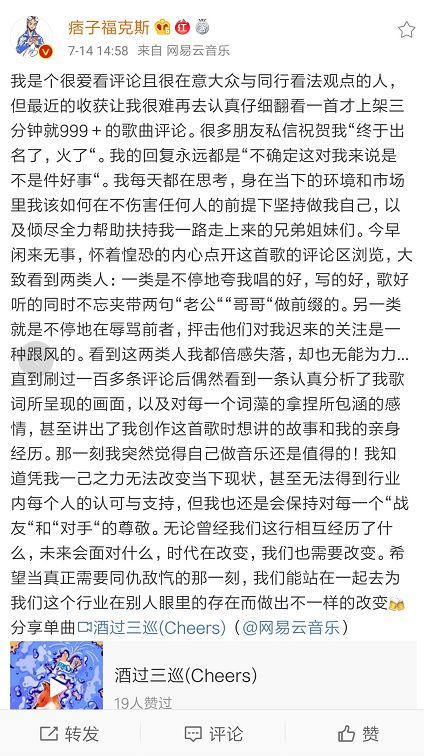 痞子福克斯

7-14 14:58 来自 网易云音乐

我是个很爱看评论且很在意大众与同行看法观点的人，但最近的收获让我很难再去认真仔细翻看一首才上架三分钟就999＋的歌曲评论。很多朋友私信祝贺我“终于出名了，火了“。我的回复永远都是“不确定这对我来说是不是件好事“。我每天都在思考，身在当下的环境和市场里我该如何在不伤害任何人的前提下坚持做我自己，以及倾尽全力帮助扶持我一路走上来的兄弟姐妹们。今早闲来无事，怀着惶恐的内心点开这首歌的评论区浏览，大致看到两类人：一类是不停地夸我唱的好，写的好，歌好听的同时不忘夹带两句“老公““哥哥“做前缀的。另一类就是不停地在辱骂前者，抨击他们对我迟来的关注是一种跟风的。看到这两类人我都倍感失落，却也无能为力...直到刷过一百多条评论后偶然看到一条认真分析了我歌词所呈现的画面，以及对每一个词藻的拿捏所包涵的感情，甚至讲出了我创作这首歌时想讲的故事和我的亲身经历。那一刻我突然觉得自己做音乐还是值得的！我知道凭我一己之力无法改变当下现状，甚至无法得到行业内每个人的认可与支持，但我也还是会保持对每一个“战友“和“对手“的尊敬。无论曾经我们这行相互经历了什么，未来会面对什么，时代在改变，我们也需要改变。希望当真正需要同仇敌忾的那一刻，我们能站在一起去为我们这个行业在别人眼里的存在而做出不一样的改变
分享单曲 酒过三巡(Cheers)（@网易云音乐）

酒过三巡(Cheers)
19人赞过

转发 评论 赞